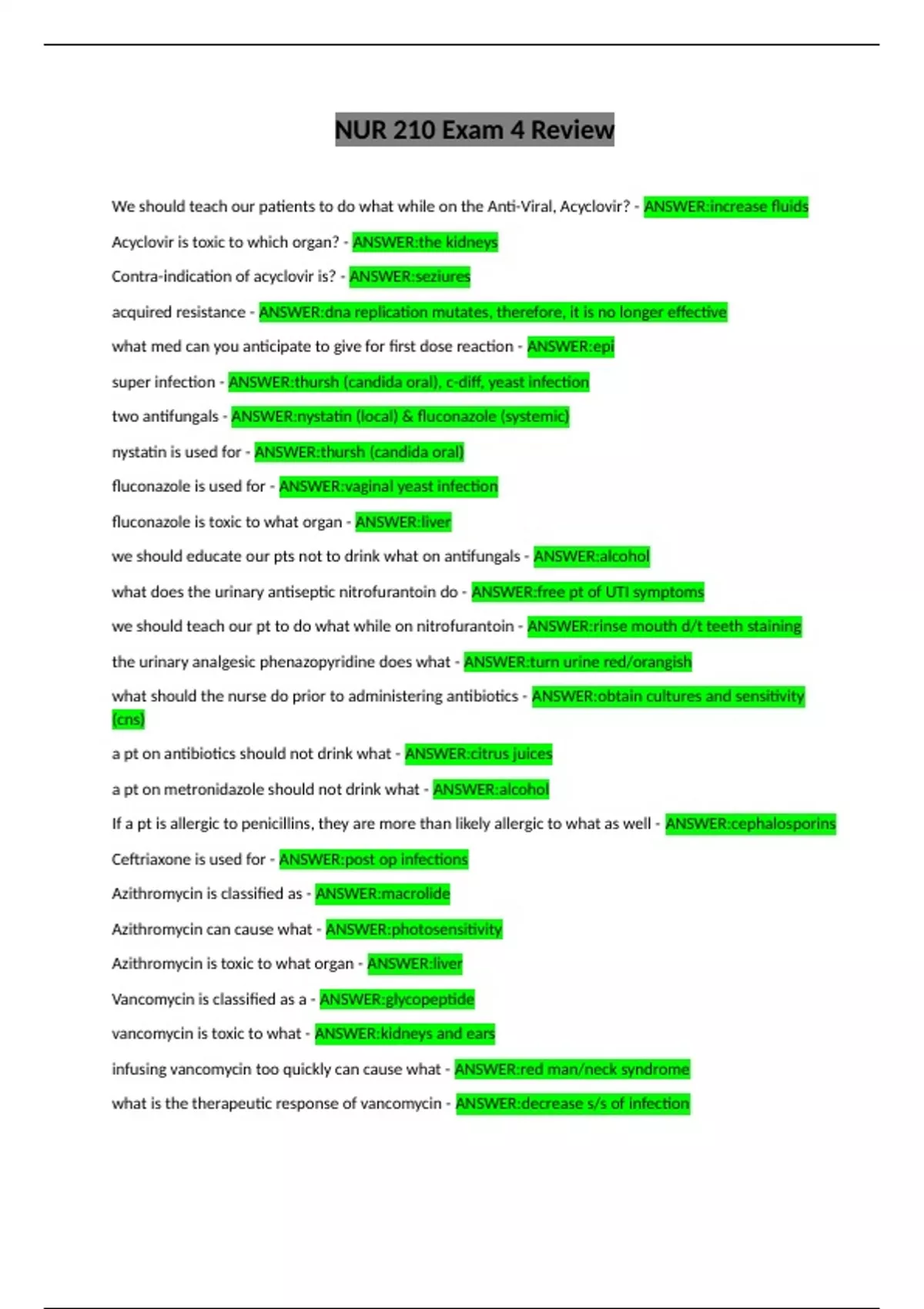 NUR 210 Exam 4 Review

We should teach our patients to do what while on the Anti-Viral, Acyclovir? - ANSWER:increase fluids

Acyclovir is toxic to which organ? - ANSWER:the kidneys

Contra-indication of acyclovir is? - ANSWER:seziures

acquired resistance - ANSWER:dna replication mutates, therefore, it is no longer effective

what med can you anticipate to give for first dose reaction - ANSWER:epi

super infection - ANSWER:thursh (candida oral), c-diff, yeast infection

two antifungals - ANSWER:nystatin (local) & fluconazole (systemic)

nystatin is used for - ANSWER:thursh (candida oral)

fluconazole is used for - ANSWER:vaginal yeast infection

fluconazole is toxic to what organ - ANSWER:liver

we should educate our pts not to drink what on antifungals - ANSWER:alcohol

what does the urinary antiseptic nitrofurantoin do - ANSWER:free pt of UTI symptoms

we should teach our pt to do what while on nitrofurantoin - ANSWER:rinse mouth d/t teeth staining

the urinary analgesic phenazopyridine does what - ANSWER:turn urine red/orangish

what should the nurse do prior to administering antibiotics - ANSWER:obtain cultures and sensitivity (cns)

a pt on antibiotics should not drink what - ANSWER:citrus juices

a pt on metronidazole should not drink what - ANSWER:alcohol

If a pt is allergic to penicillins, they are more than likely allergic to what as well - ANSWER:cephalosporins

Ceftriaxone is used for - ANSWER:post op infections

Azithromycin is classified as - ANSWER:macrolide

Azithromycin can cause what - ANSWER:photosensitivity

Azithromycin is toxic to what organ - ANSWER:liver

Vancomycin is classified as a - ANSWER:glycopeptide

vancomycin is toxic to what - ANSWER:kidneys and ears

infusing vancomycin too quickly can cause what - ANSWER:red man/neck syndrome

what is the therapeutic response of vancomycin - ANSWER:decrease s/s of infection